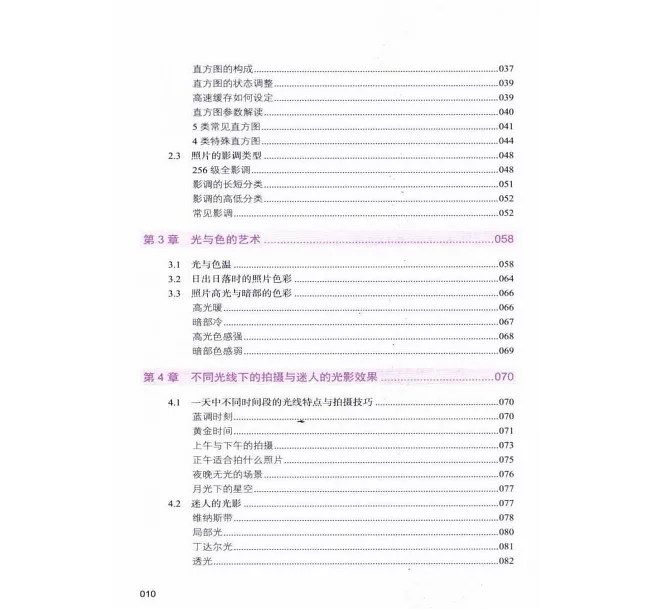 直方图的构成......037
直方图的状态调整......039
高速缓存如何设定......039
直方图参数解读......040
5 类常见直方图......041
4 类特殊直方图......044
2.3 照片的影调类型......048
256 级全影调......048
影调的长短分类......051
影调的高低分类......052
常见影调......052

第 3 章 光与色的艺术......058

3.1 光与色温......058
3.2 日出日落时的照片色彩......064
3.3 照片高光与暗部的色彩......066
高光暖......066
暗部冷......067
高光色感强......068
暗部色感弱......069

第 4 章 不同光线下的拍摄与迷人的光影效果......070

4.1 一天中不同时间段的光线特点与拍摄技巧......070
蓝调时刻......070
黄金时间......071
上午与下午的拍摄......073
正午适合拍什么照片......075
夜晚无光的场景......076
月光下的星空......077
4.2 迷人的光影......077
维纳斯带......078
局部光......080
丁达尔光......081
透光......082

010